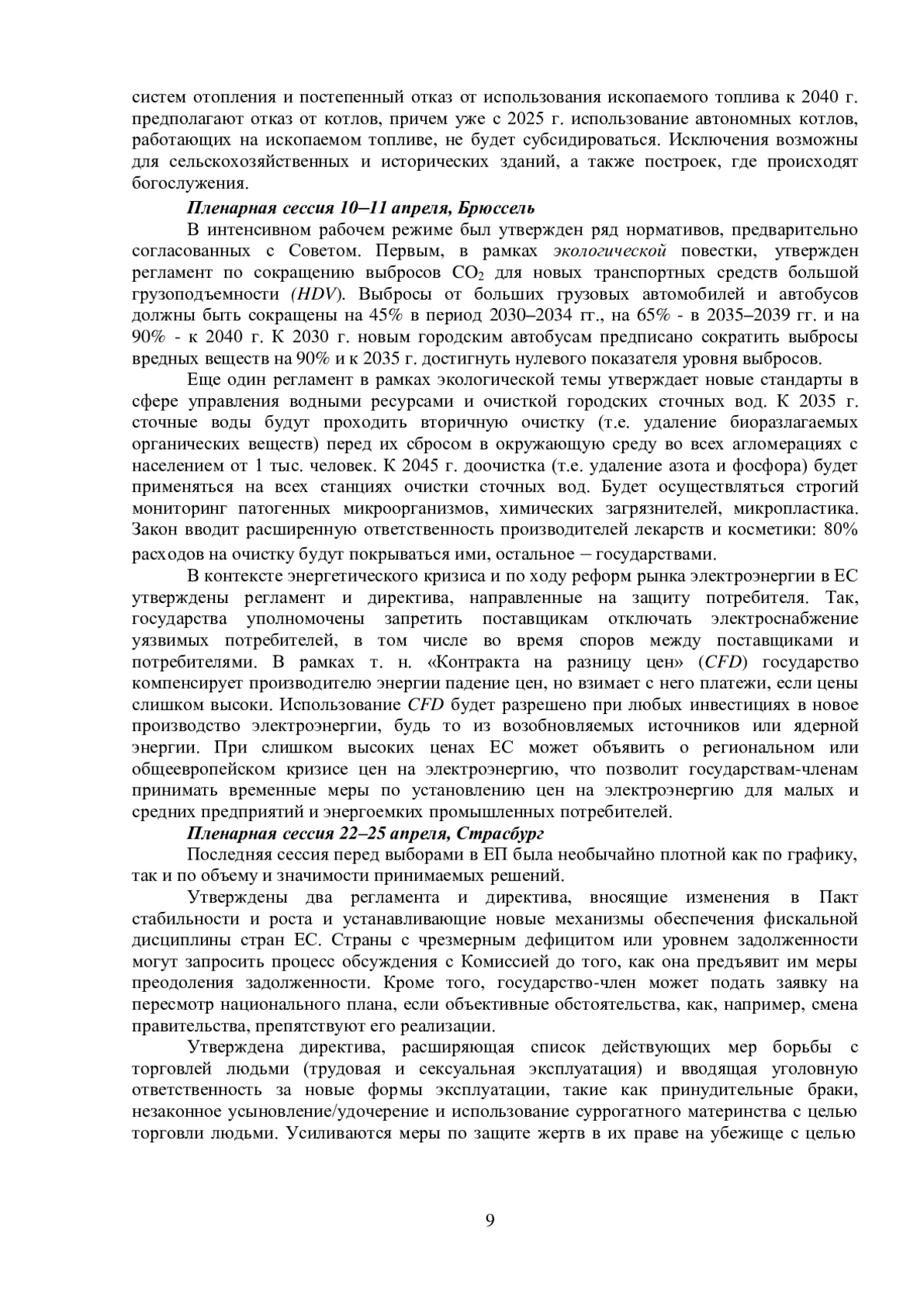 систем отопления и постепенный отказ от использования ископаемого топлива к 2040 г. предполагают отказ от котлов, причем уже с 2025 г. использование автономных котлов, работающих на ископаемом топливе, не будет субсидироваться. Исключения возможны для сельскохозяйственных и исторических зданий, а также построек, где происходят богослужения.

Пленарная сессия 10–11 апреля, Брюссель

В интенсивном рабочем режиме был утвержден ряд нормативов, предварительно согласованных с Советом. Первым, в рамках экологической повестки, утвержден регламент по сокращению выбросов $CO_2$ для новых транспортных средств большой грузоподъемности (HDV). Выбросы от больших грузовых автомобилей и автобусов должны быть сокращены на 45% в период 2030–2034 гг., на 65% - в 2035–2039 гг. и на 90% - к 2040 г. К 2030 г. новым городским автобусам предписано сократить выбросы вредных веществ на 90% и к 2035 г. достигнуть нулевого показателя уровня выбросов.

Еще один регламент в рамках экологической темы утверждает новые стандарты в сфере управления водными ресурсами и очисткой городских сточных вод. К 2035 г. сточные воды будут проходить вторичную очистку (т.е. удаление биоразлагаемых органических веществ) перед их сбросом в окружающую среду во всех агломерациях с населением от 1 тыс. человек. К 2045 г. доочистка (т.е. удаление азота и фосфора) будет применяться на всех станциях очистки сточных вод. Будет осуществляться строгий мониторинг патогенных микроорганизмов, химических загрязнителей, микропластика. Закон вводит расширенную ответственность производителей лекарств и косметики: 80% расходов на очистку будут покрываться ими, остальное – государствами.

В контексте энергетического кризиса и по ходу реформ рынка электроэнергии в ЕС утверждены регламент и директива, направленные на защиту потребителя. Так, государства уполномочены запретить поставщикам отключать электроснабжение уязвимых потребителей, в том числе во время споров между поставщиками и потребителями. В рамках т. н. «Контракта на разницу цен» (CFD) государство компенсирует производителю энергии падение цен, но взимает с него платежи, если цены слишком высоки. Использование CFD будет разрешено при любых инвестициях в новое производство электроэнергии, будь то из возобновляемых источников или ядерной энергии. При слишком высоких ценах ЕС может объявить о региональном или общеевропейском кризисе цен на электроэнергию, что позволит государствам-членам принимать временные меры по установлению цен на электроэнергию для малых и средних предприятий и энергоемких промышленных потребителей.

Пленарная сессия 22–25 апреля, Страсбург

Последняя сессия перед выборами в ЕП была необычайно плотной как по графику, так и по объему и значимости принимаемых решений.

Утверждены два регламента и директива, вносящие изменения в Пакт стабильности и роста и устанавливающие новые механизмы обеспечения фискальной дисциплины стран ЕС. Страны с чрезмерным дефицитом или уровнем задолженности могут запросить процесс обсуждения с Комиссией до того, как она предъявит им меры преодоления задолженности. Кроме того, государство-член может подать заявку на пересмотр национального плана, если объективные обстоятельства, как, например, смена правительства, препятствуют его реализации.

Утверждена директива, расширяющая список действующих мер борьбы с торговлей людьми (трудовая и сексуальная эксплуатация) и вводящая уголовную ответственность за новые формы эксплуатации, такие как принудительные браки, незаконное усыновление/удочерение и использование суррогатного материнства с целью торговли людьми. Усиливаются меры по защите жертв в их праве на убежище с целью

9